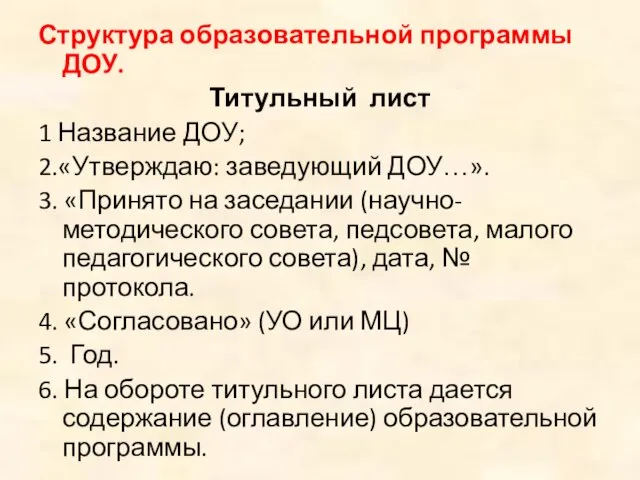 Структура образовательной программы ДОУ.

Титульный лист

1 Название ДОУ;

2.«Утверждаю: заведующий ДОУ…».

3. «Принято на заседании (научно-методического совета, педсовета, малого педагогического совета), дата, № протокола.

4. «Согласовано» (УО или МЦ)

5. Год.

6. На обороте титульного листа дается содержание (оглавление) образовательной программы.